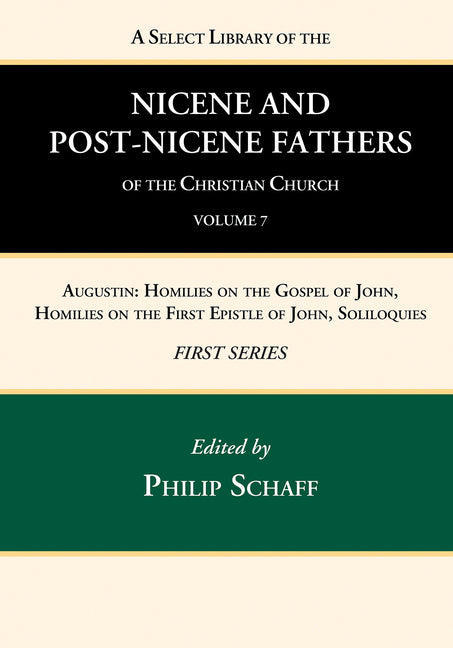 A Select Library of the

NICENE AND POST-NICENE FATHERS

of the Christian Church

VOLUME 7

Augustin: Homilies on the Gospel of John, Homilies on the First Epistle of John, Soliloquies

FIRST SERIES

Edited by

Philip Schaff